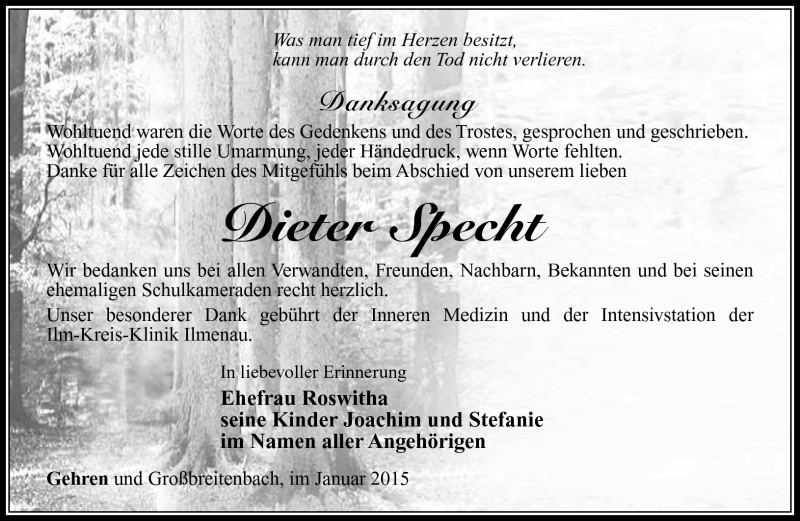 Was man tief im Herzen besitzt,
kann man durch den Tod nicht verlieren.

Danksagung

Wohltuend waren die Worte des Gedenkens und des Trostes, gesprochen und geschrieben.
Wohltuend jede stille Umarmung, jeder Händedruck, wenn Worte fehlten.
Danke für alle Zeichen des Mitgefühls beim Abschied von unserem lieben

Dieter Specht

Wir bedanken uns bei allen Verwandten, Freunden, Nachbarn, Bekannten und bei seinen ehemaligen Schulkameraden recht herzlich.

Unser besonderer Dank gebührt der Inneren Medizin und der Intensivstation der Ilm-Kreis-Klinik Ilmenau.

In liebevoller Erinnerung

Ehefrau Roswitha
seine Kinder Joachim und Stefanie
im Namen aller Angehörigen

Gehren und Großbreitenbach, im Januar 2015